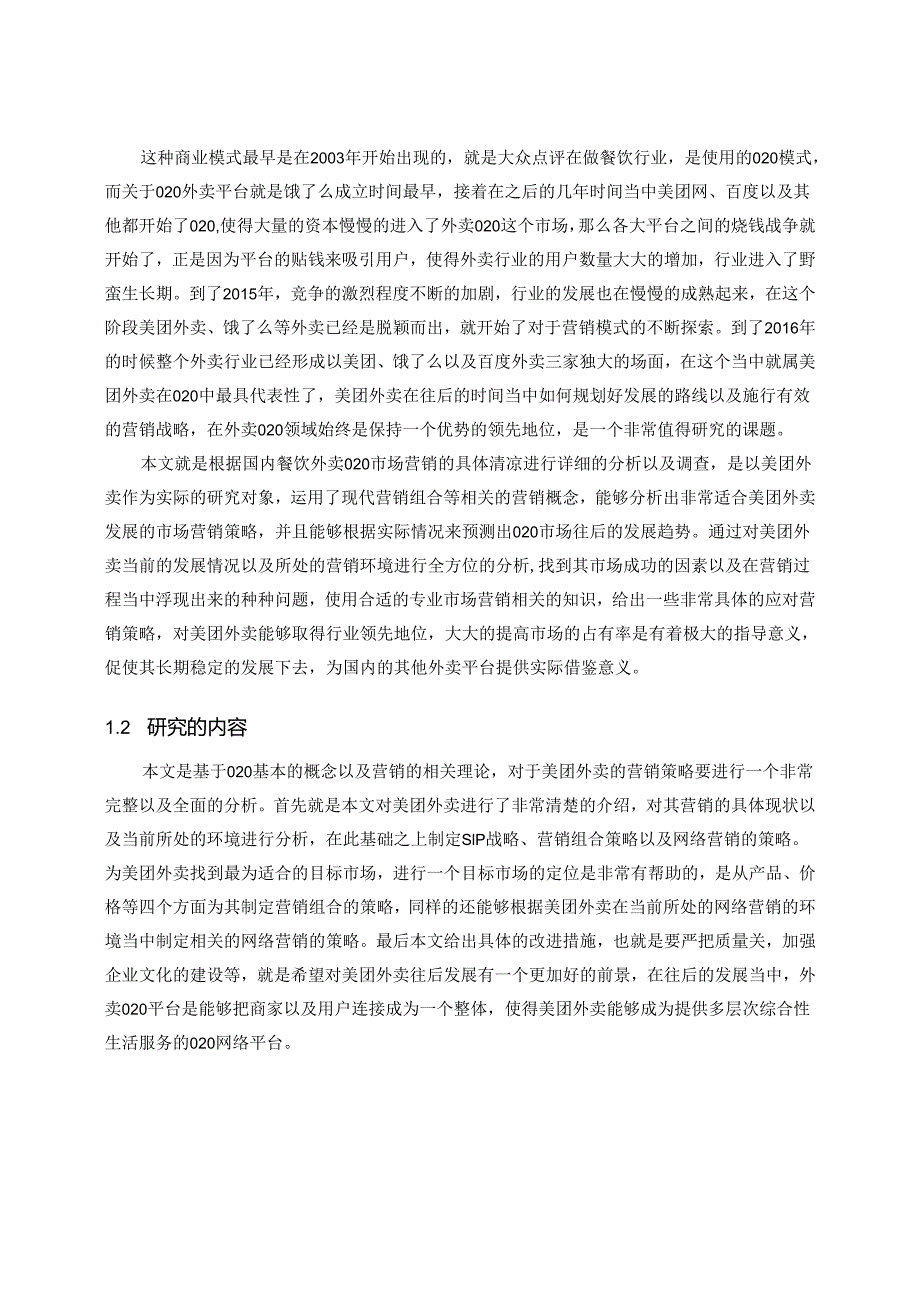 这种商业模式最早是在2003年开始出现的，就是大众点评在做餐饮行业，是使用的020模式，而关于020外卖平台就是饿了么成立时间最早，接着在之后的几年时间当中美团网、百度以及其他都开始了020,使得大量的资本慢慢的进入了外卖020这个市场，那么各大平台之间的烧钱战争就开始了，正是因为平台的贴钱来吸引用户，使得外卖行业的用户数量大大的增加，行业进入了野蛮生长期。到了2015年，竞争的激烈程度不断的加剧，行业的发展也在慢慢的成熟起来，在这个阶段美团外卖、饿了么等外卖已经是脱颖而出，就开始了对于营销模式的不断探索。到了2016年的时候整个外卖行业已经形成以美团、饿了么以及百度外卖三家独大的场面，在这个当中就属美团外卖在020中最具代表性了，美团外卖在往后的时间当中如何规划好发展的路线以及施行有效的营销战略，在外卖020领域始终是保持一个优势的领先地位，是一个非常值得研究的课题。

本文就是根据国内餐饮外卖020市场营销的具体清凉进行详细的分析以及调查，是以美团外卖作为实际的研究对象，运用了现代营销组合等相关的营销概念，能够分析出非常适合美团外卖发展的市场营销策略，并且能够根据实际情况来预测出020市场往后的发展趋势。通过对美团外卖当前的发展情况以及所处的营销环境进行全方位的分析，找到其市场成功的因素以及在营销过程当中浮现出来的种种问题，使用合适的专业市场营销相关的知识，给出一些非常具体的应对营销策略，对美团外卖能够取得行业领先地位，大大的提高市场的占有率是有着极大的指导意义，促使其长期稳定的发展下去，为国内的其他外卖平台提供实际借鉴意义。

1.2 研究的内容

本文是基于020基本的概念以及营销的相关理论，对于美团外卖的营销策略要进行一个非常完整以及全面的分析。首先就是本文对美团外卖进行了非常清楚的介绍，对其营销的具体现状以及当前所处的环境进行分析，在此基础之上制定SIP战略、营销组合策略以及网络营销的策略。为美团外卖找到最为适合的目标市场，进行一个目标市场的定位是非常有帮助的，是从产品、价格等四个方面为其制定营销组合的策略，同样的还能够根据美团外卖在当前所处的网络营销的环境当中制定相关的网络营销的策略。最后本文给出具体的改进措施，也就是要严把质量关，加强企业文化的建设等，就是希望对美团外卖往后发展有一个更加好的前景，在往后的发展当中，外卖020平台是能够把商家以及用户连接成为一个整体，使得美团外卖能够成为提供多层次综合性生活服务的020网络平台。